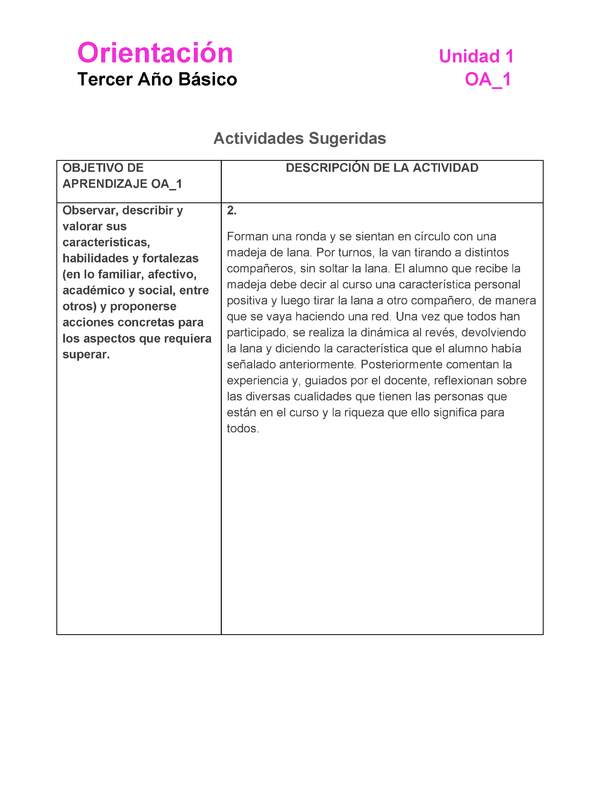 Orientación
Tercer Año Básico

Unidad 1
OA_1

Actividades Sugeridas

| OBJETIVO DE APRENDIZAJE OA_1 | DESCRIPCIÓN DE LA ACTIVIDAD |
|---|---|
| Observar, describir y valorar sus características, habilidades y fortalezas (en lo familiar, afectivo, académico y social, entre otros) y proponerse acciones concretas para los aspectos que requiera superar. | 2. Forman una ronda y se sientan en círculo con una madeja de lana. Por turnos, la van tirando a distintos compañeros, sin soltar la lana. El alumno que recibe la madeja debe decir al curso una característica personal positiva y luego tirar la lana a otro compañero, de manera que se vaya haciendo una red. Una vez que todos han participado, se realiza la dinámica al revés, devolviendo la lana y diciendo la característica que el alumno había señalado anteriormente. Posteriormente comentan la experiencia y, guiados por el docente, reflexionan sobre las diversas cualidades que tienen las personas que están en el curso y la riqueza que ello significa para todos. |